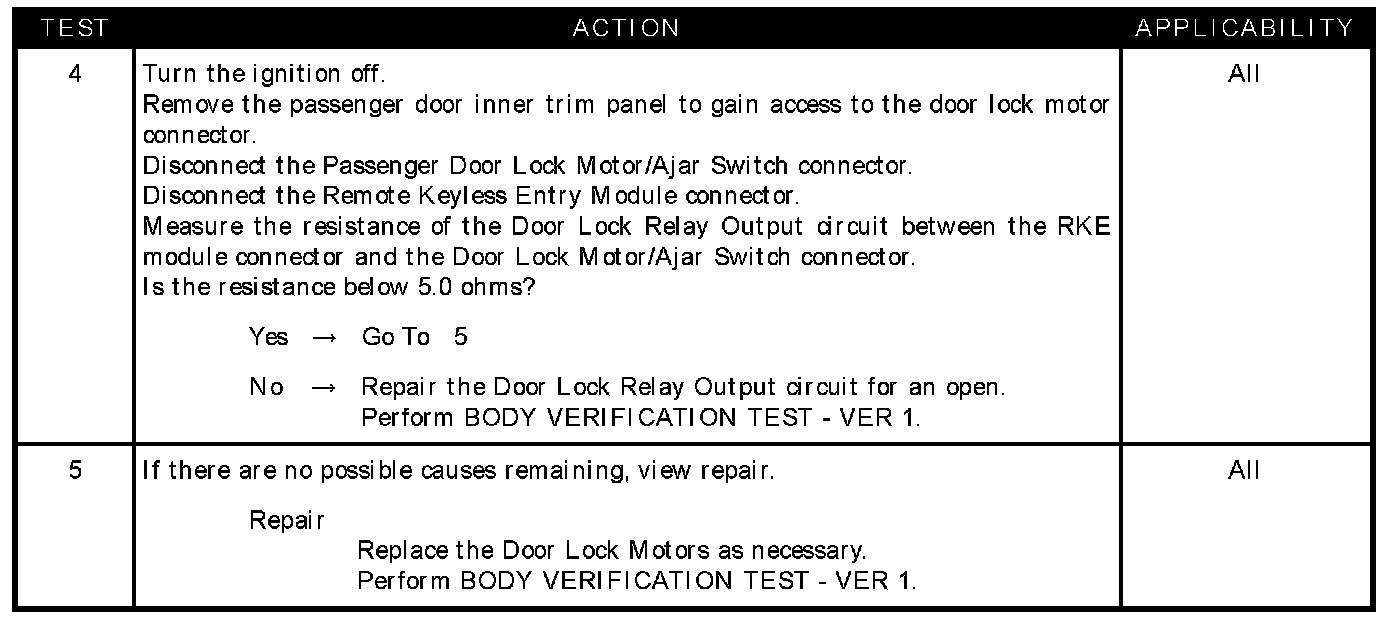 | TEST | ACTION | APPLICABILITY |
|---|---|---|
| 4 | Turn the ignition off. Remove the passenger door inner trim panel to gain access to the door lock motor connector. Disconnect the Passenger Door Lock Motor/Ajar Switch connector. Disconnect the Remote Keyless Entry Module connector. Measure the resistance of the Door Lock Relay Output circuit between the RKE module connector and the Door Lock Motor/Ajar Switch connector. Is the resistance below 5.0 ohms? Yes → Go To 5 No → Repair the Door Lock Relay Output circuit for an open. Perform BODY VERIFICATION TEST - VER 1. | All |
| 5 | If there are no possible causes remaining, view repair. Repair Replace the Door Lock Motors as necessary. Perform BODY VERIFICATION TEST - VER 1. | All |